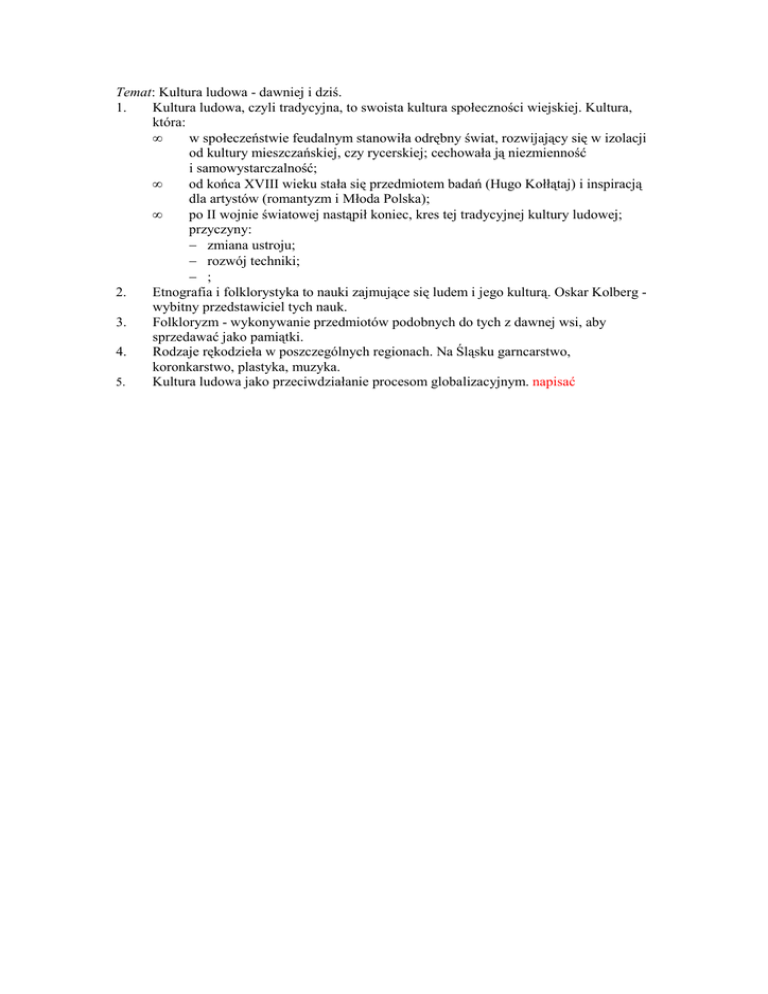 Temat: Kultura ludowa - dawniej i dziś.

1. Kultura ludowa, czyli tradycyjna, to swoista kultura społeczności wiejskiej. Kultura, która:
∞ w społeczeństwie feudalnym stanowiła odrębny świat, rozwijający się w izolacji od kultury mieszczańskiej, czy rycerskiej; cechowała ją niezmienność i samowystarczalność;
∞ od końca XVIII wieku stała się przedmiotem badań (Hugo Kołłątaj) i inspiracją dla artystów (romantyzm i Młoda Polska);
∞ po II wojnie światowej nastąpił koniec, kres tej tradycyjnej kultury ludowej; przyczyny:
– zmiana ustroju;
– rozwój techniki;
– ;
2. Etnografia i folklorystyka to nauki zajmujące się ludem i jego kulturą. Oskar Kolberg - wybitny przedstawiciel tych nauk.
3. Folkloryzm - wykonywanie przedmiotów podobnych do tych z dawnej wsi, aby sprzedawać jako pamiątki.
4. Rodzaje rękodzieła w poszczególnych regionach. Na Śląsku garncarstwo, koronkarstwo, plastyka, muzyka.
5. Kultura ludowa jako przeciwdziałanie procesom globalizacyjnym. napisać